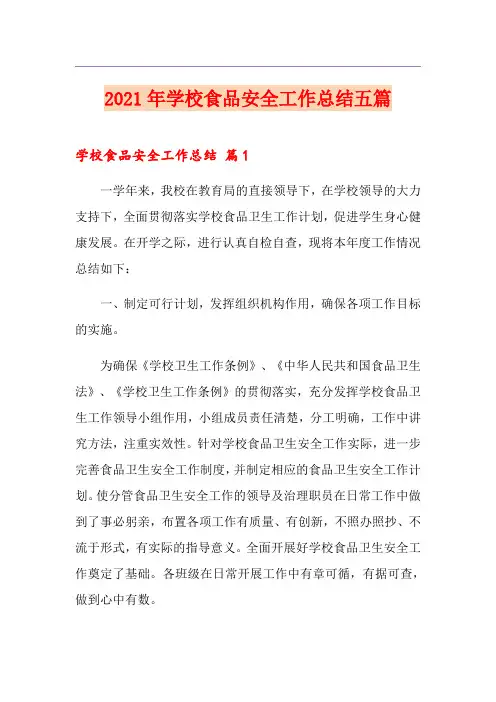 2021年学校食品安全工作总结五篇

学校食品安全工作总结 篇1

一学年来，我校在教育局的直接领导下，在学校领导的大力支持下，全面贯彻落实学校食品卫生工作计划，促进学生身心健康发展。在开学之际，进行认真自检自查，现将本年度工作情况总结如下：

一、制定可行计划，发挥组织机构作用，确保各项工作目标的实施。

为确保《学校卫生工作条例》、《中华人民共和国食品卫生法》、《学校卫生工作条例》的贯彻落实，充分发挥学校食品卫生工作领导小组作用，小组成员责任清楚，分工明确，工作中讲究方法，注重实效性。针对学校食品卫生安全工作实际，进一步完善食品卫生安全工作制度，并制定相应的食品卫生安全工作计划。使分管食品卫生安全工作的领导及治理职员在日常工作中做到了事必躬亲，布置各项工作有质量、有创新，不照办照抄、不流于形式，有实际的指导意义。全面开展好学校食品卫生安全工作奠定了基础。各班级在日常开展工作中有章可循，有据可查，做到心中有数。